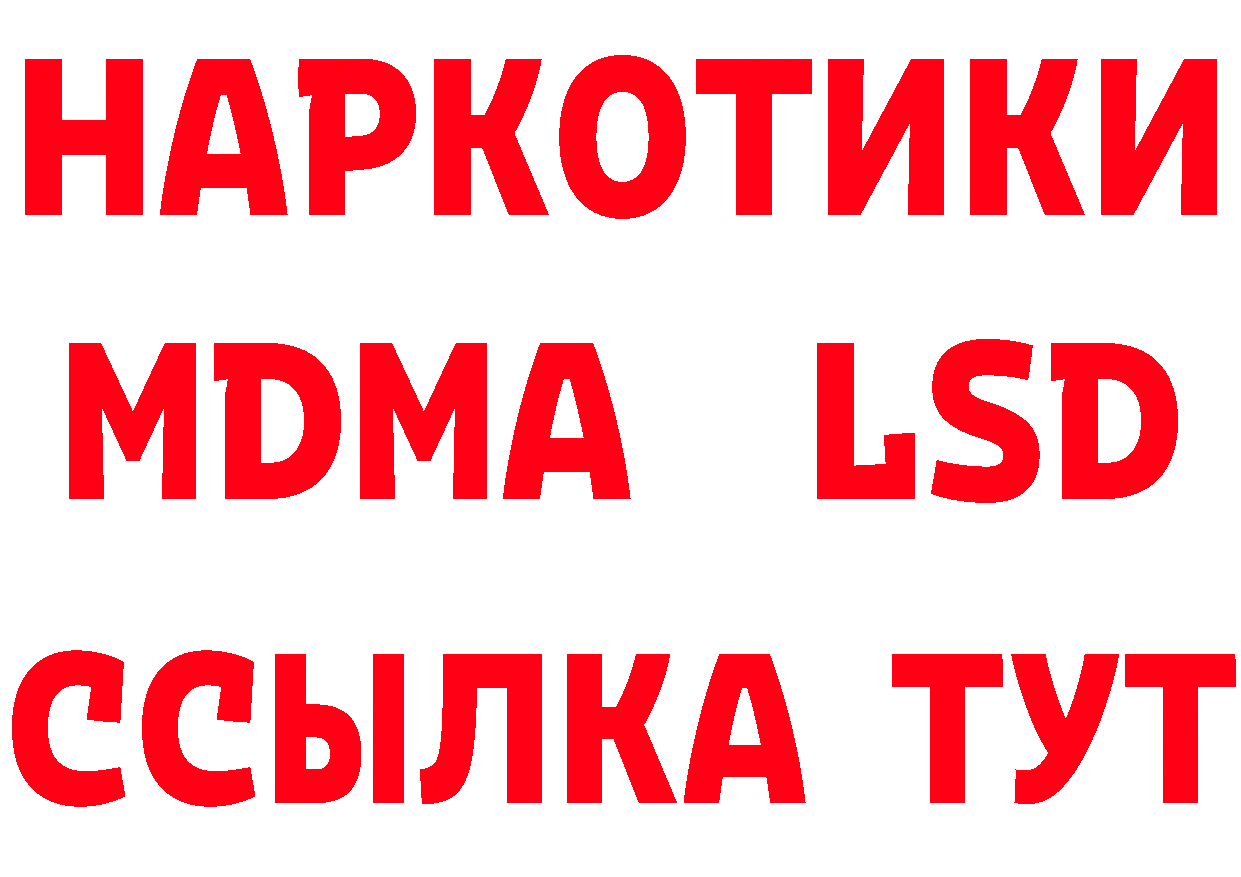 НАРКОТИКИ
MDMA LSD
ССЫЛКА ТУТ